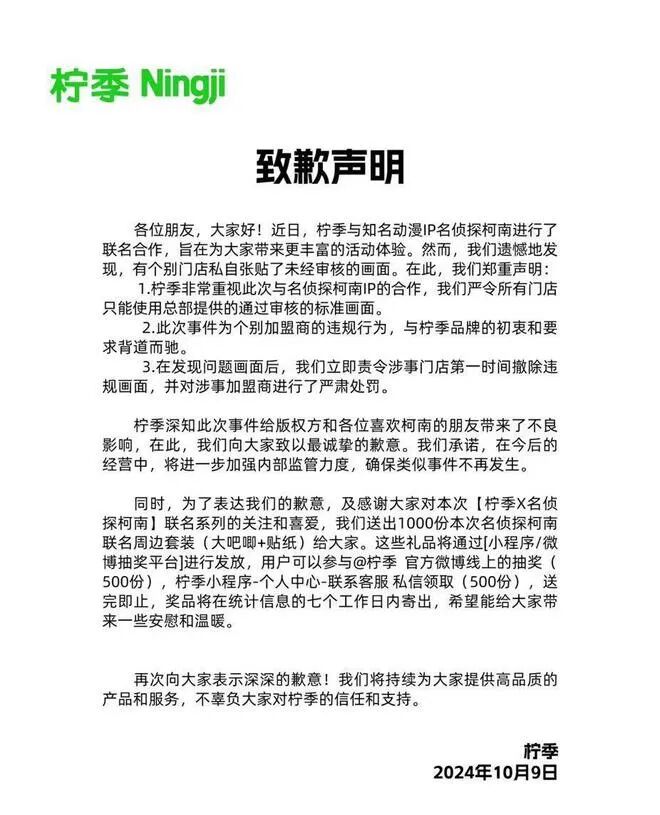 柠季 Ningji

致歉声明

各位朋友，大家好！近日，柠季与知名动漫IP名侦探柯南进行了联名合作，旨在为大家带来更丰富的活动体验。然而，我们遗憾地发现，有个别门店私自张贴了未经审核的画面。在此，我们郑重声明：

1.柠季非常重视此次与名侦探柯南IP的合作，我们严令所有门店只能使用总部提供的通过审核的标准画面。

2.此次事件为个别加盟商的违规行为，与柠季品牌的初衷和要求背道而驰。

3.在发现问题画面后，我们立即责令涉事门店第一时间撤除违规画面，并对涉事加盟商进行了严肃处罚。

柠季深知此次事件给版权方和各位喜欢柯南的朋友带来了不良影响，在此，我们向大家致以最诚挚的歉意。我们承诺，在今后的经营中，将进一步加强内部监管力度，确保类似事件不再发生。

同时，为了表达我们的歉意，及感谢大家对本次【柠季X名侦探柯南】联名系列的关注和喜爱，我们送出1000份本次名侦探柯南联名周边套装（大吧唧+贴纸）给大家。这些礼品将通过[小程序/微博抽奖平台]进行发放，用户可以参与@柠季 官方微博线上的抽奖（500份），柠季小程序-个人中心-联系客服 私信领取（500份），送完即止，奖品将在统计信息的七个工作日内寄出，希望能给大家带来一些安慰和温暖。

再次向大家表示深深的歉意！我们将持续为大家提供高品质的产品和服务，不辜负大家对柠季的信任和支持。

柠季
2024年10月9日